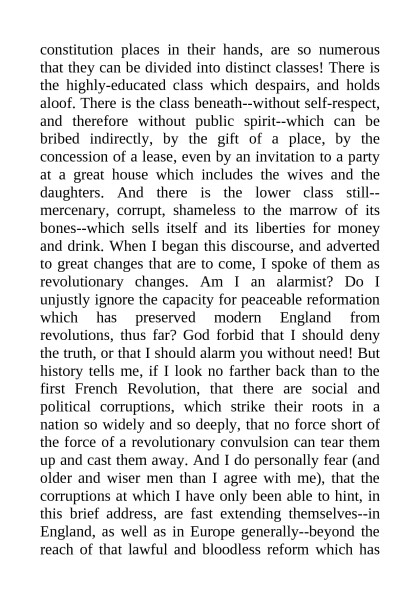 constitution places in their hands, are so numerous that they can be divided into distinct classes! There is the highly-educated class which despairs, and holds aloof. There is the class beneath--without self-respect, and therefore without public spirit--which can be bribed indirectly, by the gift of a place, by the concession of a lease, even by an invitation to a party at a great house which includes the wives and the daughters. And there is the lower class still--mercenary, corrupt, shameless to the marrow of its bones--which sells itself and its liberties for money and drink. When I began this discourse, and adverted to great changes that are to come, I spoke of them as revolutionary changes. Am I an alarmist? Do I unjustly ignore the capacity for peaceable reformation which has preserved modern England from revolutions, thus far? God forbid that I should deny the truth, or that I should alarm you without need! But history tells me, if I look no farther back than to the first French Revolution, that there are social and political corruptions, which strike their roots in a nation so widely and so deeply, that no force short of the force of a revolutionary convulsion can tear them up and cast them away. And I do personally fear (and older and wiser men than I agree with me), that the corruptions at which I have only been able to hint, in this brief address, are fast extending themselves--in England, as well as in Europe generally--beyond the reach of that lawful and bloodless reform which has